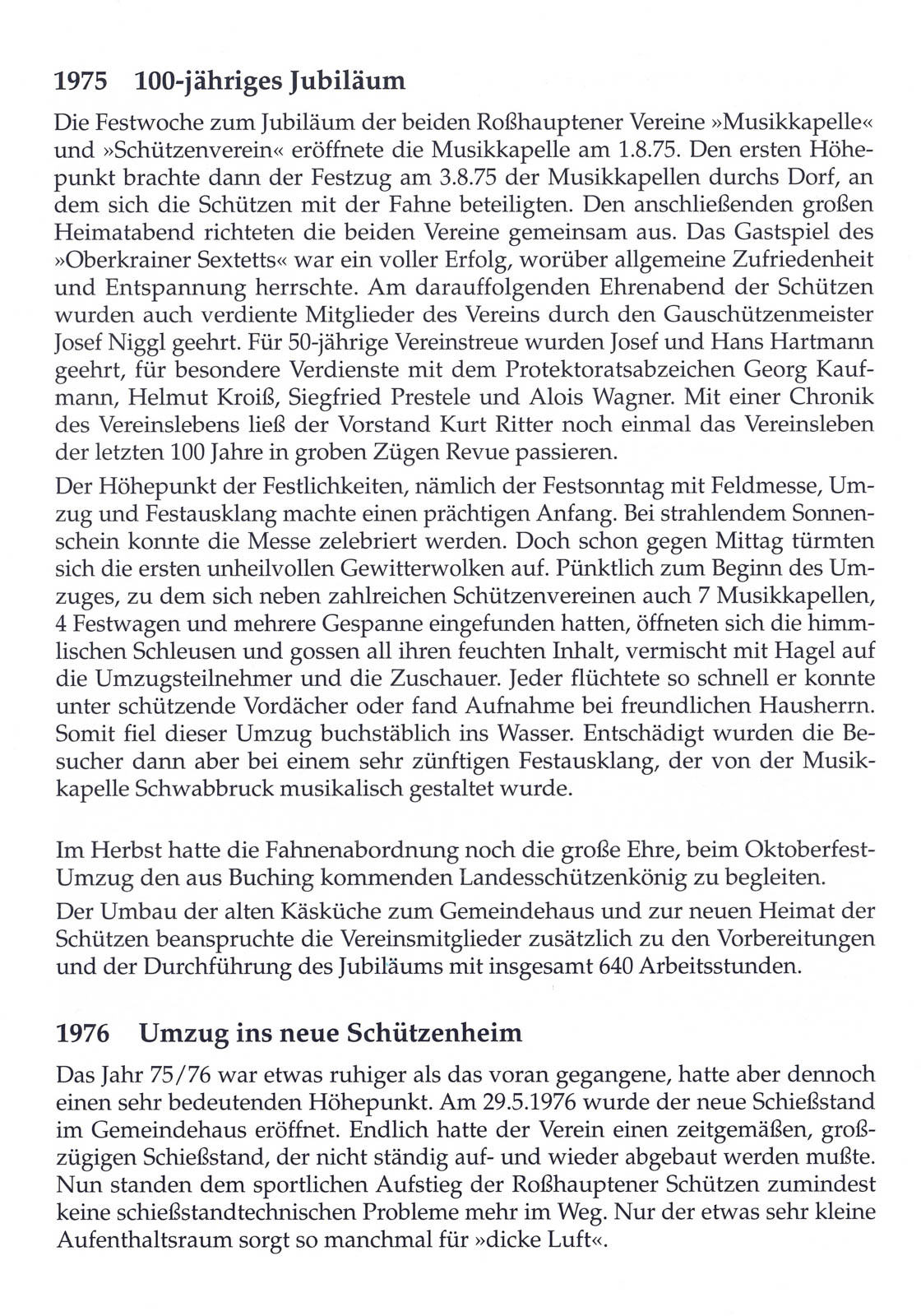 1975 100-jähriges Jubiläum

Die Festwoche zum Jubiläum der beiden Roßhauptener Vereine »Musikkapelle« und »Schützenverein« eröffnete die Musikkapelle am 1.8.75. Den ersten Höhepunkt brachte dann der Festzug am 3.8.75 der Musikkapellen durchs Dorf, an dem sich die Schützen mit der Fahne beteiligten. Den anschließenden großen Heimatabend richteten die beiden Vereine gemeinsam aus. Das Gastspiel des »Oberkrainer Sextetts« war ein voller Erfolg, worüber allgemeine Zufriedenheit und Entspannung herrschte. Am darauffolgenden Ehrenabend der Schützen wurden auch verdiente Mitglieder des Vereins durch den Gauschützenmeister Josef Niggl geehrt. Für 50-jährige Vereinstreue wurden Josef und Hans Hartmann geehrt, für besondere Verdienste mit dem Protektoratsabzeichen Georg Kaufmann, Helmut Kroiß, Siegfried Prestele und Alois Wagner. Mit einer Chronik des Vereinslebens ließ der Vorstand Kurt Ritter noch einmal das Vereinsleben der letzten 100 Jahre in groben Zügen Revue passieren.

Der Höhepunkt der Festlichkeiten, nämlich der Festsonntag mit Feldmesse, Umzug und Festausklang machte einen prächtigen Anfang. Bei strahlendem Sonnenschein konnte die Messe zelebriert werden. Doch schon gegen Mittag türmten sich die ersten unheilvollen Gewitterwolken auf. Pünktlich zum Beginn des Umzuges, zu dem sich neben zahlreichen Schützenvereinen auch 7 Musikkapellen, 4 Festwagen und mehrere Gespanne eingefunden hatten, öffneten sich die himmlischen Schleusen und gossen all ihren feuchten Inhalt, vermischt mit Hagel auf die Umzugsteilnehmer und die Zuschauer. Jeder flüchtete so schnell er konnte unter schützende Vordächer oder fand Aufnahme bei freundlichen Hausherrn. Somit fiel dieser Umzug buchstäblich ins Wasser. Entschädigt wurden die Besucher dann aber bei einem sehr zünftigen Festausklang, der von der Musikkapelle Schwabbruck musikalisch gestaltet wurde.

Im Herbst hatte die Fahnenabordnung noch die große Ehre, beim Oktoberfest-Umzug den aus Buching kommenden Landesschützenkönig zu begleiten.

Der Umbau der alten Käsküche zum Gemeindehaus und zur neuen Heimat der Schützen beanspruchte die Vereinsmitglieder zusätzlich zu den Vorbereitungen und der Durchführung des Jubiläums mit insgesamt 640 Arbeitsstunden.

1976 Umzug ins neue Schützenheim

Das Jahr 75/76 war etwas ruhiger als das voran gegangene, hatte aber dennoch einen sehr bedeutenden Höhepunkt. Am 29.5.1976 wurde der neue Schießstand im Gemeindehaus eröffnet. Endlich hatte der Verein einen zeitgemäßen, großzügigen Schießstand, der nicht ständig auf- und wieder abgebaut werden mußte. Nun standen dem sportlichen Aufstieg der Roßhauptener Schützen zumindest keine schießstandtechnischen Probleme mehr im Weg. Nur der etwas sehr kleine Aufenthaltsraum sorgt so manchmal für »dicke Luft«.